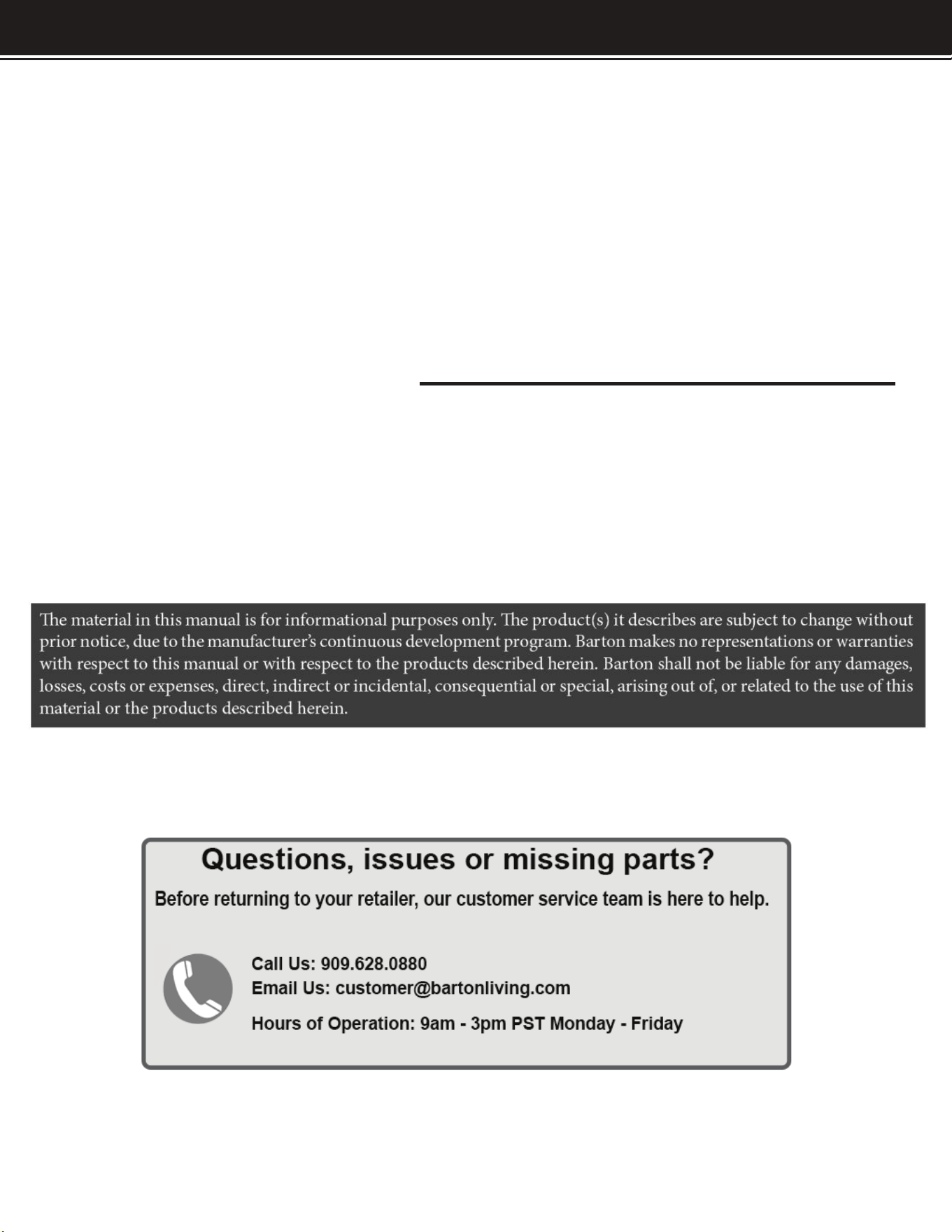 The material in this manual is for informational purposes only. The product(s) it describes are subject to change without prior notice, due to the manufacturer's continuous development program. Barton makes no representations or warranties with respect to this manual or with respect to the products described herein. Barton shall not be liable for any damages, losses, costs or expenses, direct, indirect or incidental, consequential or special, arising out of, or related to the use of this material or the products described herein.

Questions, issues or missing parts?

Before returning to your retailer, our customer service team is here to help.

Call Us: 909.628.0880
Email Us: customer@bartonliving.com

Hours of Operation: 9am - 3pm PST Monday - Friday